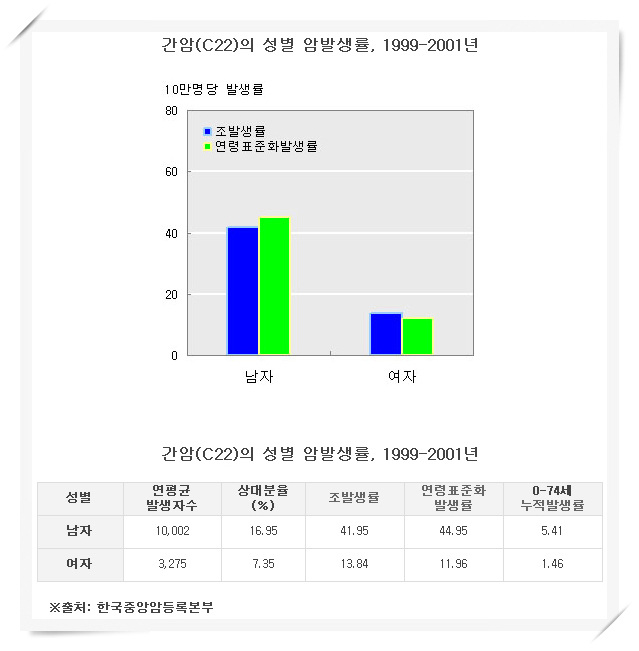 간암(C22)의 성별 암발생률, 1999-2001년

10만명당 발생률

80
60
40
20
0

조발생률
연령표준화발생률

남자
여자

간암(C22)의 성별 암발생률, 1999-2001년

| 성별 | 연평균 발생자수 | 상대분율 (%) | 조발생률 | 연령표준화 발생률 | 0-74세 누적발생률 |
|---|---|---|---|---|---|
| 남자 | 10,002 | 16.95 | 41.95 | 44.95 | 5.41 |
| 여자 | 3,275 | 7.35 | 13.84 | 11.96 | 1.46 |

※출처: 한국중앙암등록본부